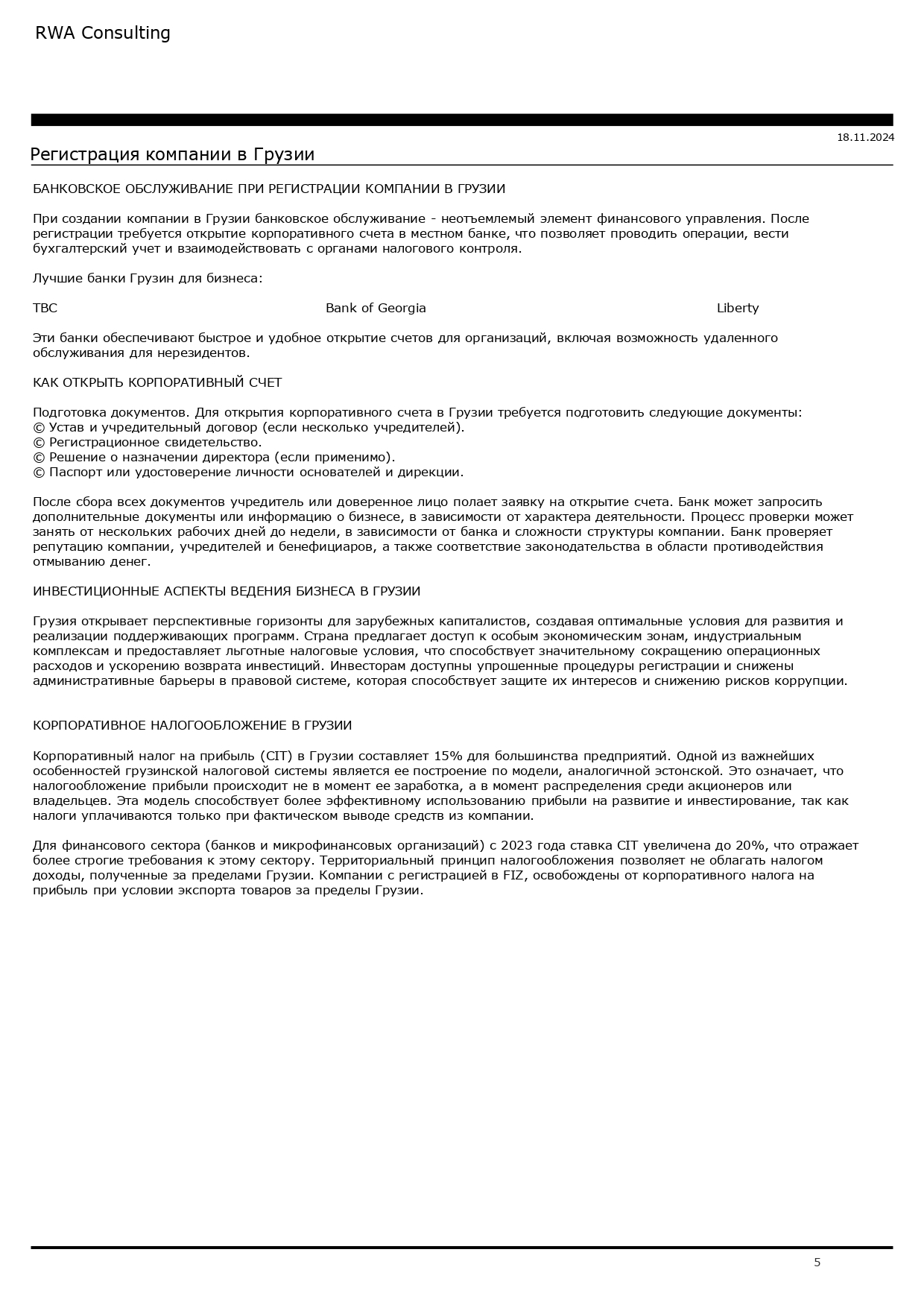 RWA Consulting

18.11.2024

Регистрация компании в Грузии

БАНКОВСКОЕ ОБСЛУЖИВАНИЕ ПРИ РЕГИСТРАЦИИ КОМПАНИИ В ГРУЗИИ

При создании компании в Грузии банковское обслуживание - неотъемлемый элемент финансового управления. После регистрации требуется открытие корпоративного счета в местном банке, что позволяет проводить операции, вести бухгалтерский учет и взаимодействовать с органами налогового контроля.

Лучшие банки Грузин для бизнеса:

TBC

Bank of Georgia

Liberty

Эти банки обеспечивают быстрое и удобное открытие счетов для организаций, включая возможность удаленного обслуживания для нерезидентов.

КАК ОТКРЫТЬ КОРПОРАТИВНЫЙ СЧЕТ

Подготовка документов. Для открытия корпоративного счета в Грузии требуется подготовить следующие документы:
© Устав и учредительный договор (если несколько учредителей).
© Регистрационное свидетельство.
© Решение о назначении директора (если применимо).
© Паспорт или удостоверение личности основателей и дирекции.

После сбора всех документов учредитель или доверенное лицо полает заявку на открытие счета. Банк может запросить дополнительные документы или информацию о бизнесе, в зависимости от характера деятельности. Процесс проверки может занять от нескольких рабочих дней до недели, в зависимости от банка и сложности структуры компании. Банк проверяет репутацию компании, учредителей и бенефициаров, а также соответствие законодательства в области противодействия отмыванию денег.

ИНВЕСТИЦИОННЫЕ АСПЕКТЫ ВЕДЕНИЯ БИЗНЕСА В ГРУЗИИ

Грузия открывает перспективные горизонты для зарубежных капиталистов, создавая оптимальные условия для развития и реализации поддерживающих программ. Страна предлагает доступ к особым экономическим зонам, индустриальным комплексам и предоставляет льготные налоговые условия, что способствует значительному сокращению операционных расходов и ускорению возврата инвестиций. Инвесторам доступны упрошенные процедуры регистрации и снижены административные барьеры в правовой системе, которая способствует защите их интересов и снижению рисков коррупции.

КОРПОРАТИВНОЕ НАЛОГООБЛОЖЕНИЕ В ГРУЗИИ

Корпоративный налог на прибыль (CIT) в Грузии составляет 15% для большинства предприятий. Одной из важнейших особенностей грузинской налоговой системы является ее построение по модели, аналогичной эстонской. Это означает, что налогообложение прибыли происходит не в момент ее заработка, а в момент распределения среди акционеров или владельцев. Эта модель способствует более эффективному использованию прибыли на развитие и инвестирование, так как налоги уплачиваются только при фактическом выводе средств из компании.

Для финансового сектора (банков и микрофинансовых организаций) с 2023 года ставка CIT увеличена до 20%, что отражает более строгие требования к этому сектору. Территориальный принцип налогообложения позволяет не облагать налогом доходы, полученные за пределами Грузии. Компании с регистрацией в FIZ, освобождены от корпоративного налога на прибыль при условии экспорта товаров за пределы Грузии.

5